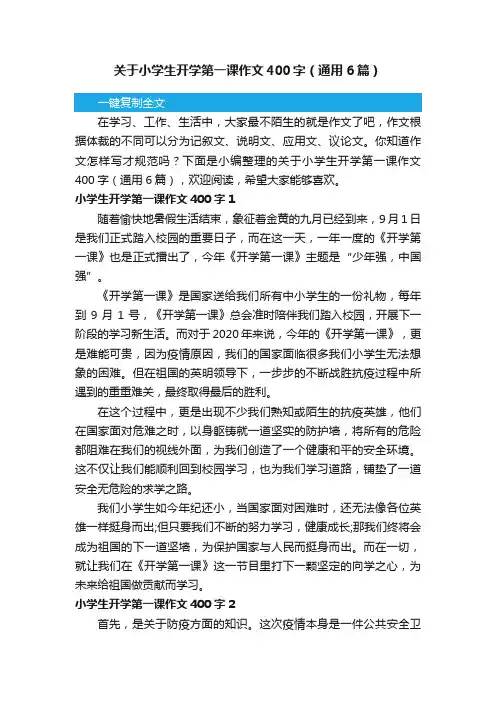 关于小学生开学第一课作文400字（通用6篇）

一键复制全文

在学习、工作、生活中，大家最不陌生的就是作文了吧，作文根据体裁的不同可以分为记叙文、说明文、应用文、议论文。你知道作文怎样写才规范吗？下面是小编整理的关于小学生开学第一课作文400字（通用6篇），欢迎阅读，希望大家能够喜欢。

小学生开学第一课作文400字1

随着愉快地暑假生活结束，象征着金黄的九月已经到来，9月1日是我们正式踏入校园的重要日子，而在这一天，一年一度的《开学第一课》也是正式播出了，今年《开学第一课》主题是“少年强，中国强”。

《开学第一课》是国家送给我们所有中小学生的一份礼物，每年到9月1号，《开学第一课》总会准时陪伴我们踏入校园，开展下一阶段的学习新生活。而对于2020年来说，今年的《开学第一课》，更是难能可贵，因为疫情原因，我们的国家面临很多我们小学生无法想象的困难。但在祖国的英明领导下，一步步的不断战胜抗疫过程中所遇到的重重难关，最终取得最后的胜利。

在这个过程中，更是出现不少我们熟知或陌生的抗疫英雄，他们在国家面对危难之时，以身躯铸就一道坚实的防护墙，将所有的危险都阻难在我们的视线外面，为我们创造了一个健康和平的安全环境。这不仅让我们能顺利回到校园学习，也为我们学习道路，铺垫了一道安全无危险的求学之路。

我们小学生如今年纪还小，当国家面对困难时，还无法像各位英雄一样挺身而出;但只要我们不断的努力学习，健康成长;那我们终将会成为祖国的下一道坚墙，为保护国家与人民而挺身而出。而在一切，就让我们在《开学第一课》这一节目里打下一颗坚定的向学之心，为未来给祖国做贡献而学习。

小学生开学第一课作文400字2

首先，是关于防疫方面的知识。这次疫情本身是一件公共安全卫